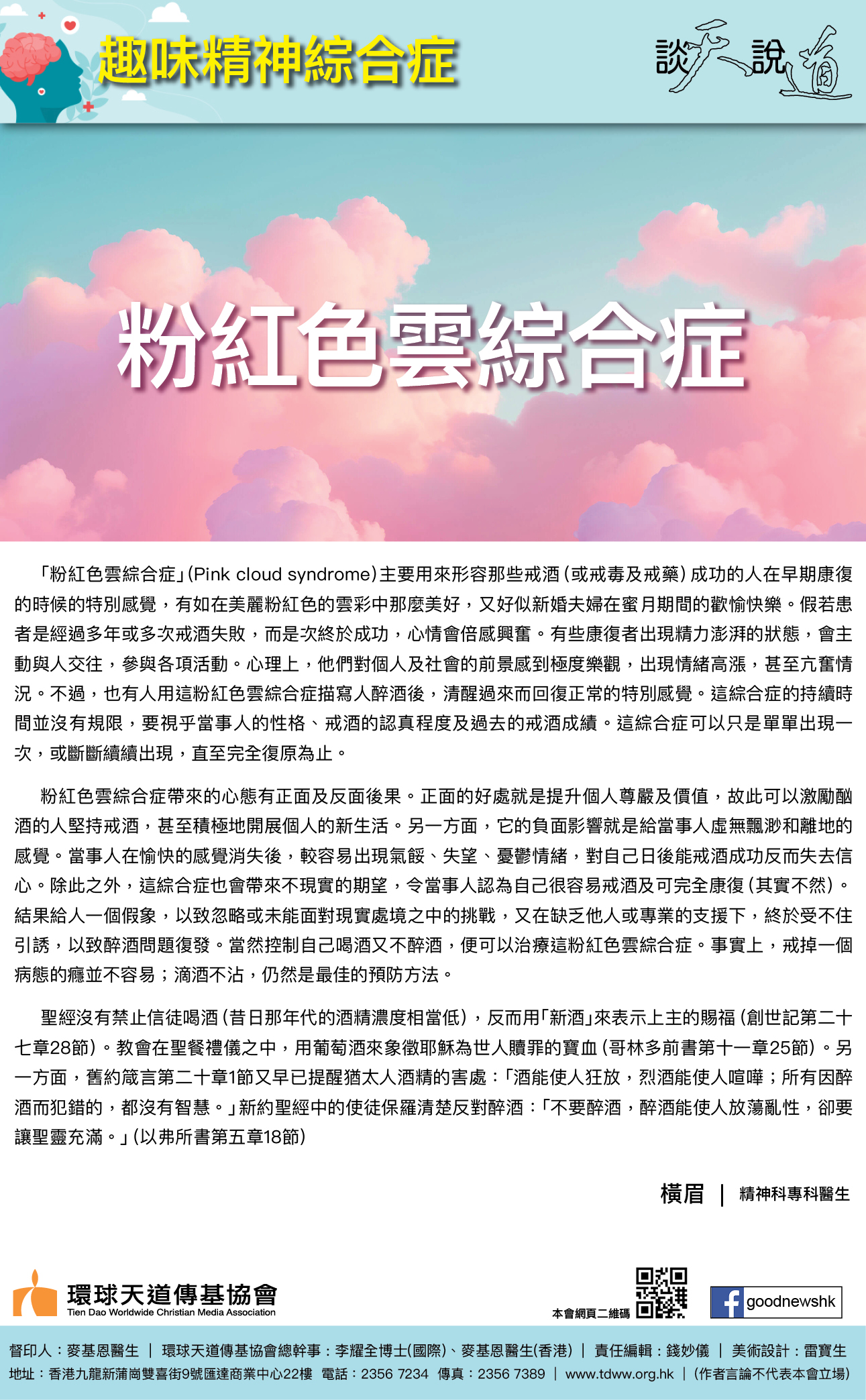 趣味精神綜合症

談天說道

粉紅色雲綜合症

「粉紅色雲綜合症」(Pink cloud syndrome)主要用來形容那些戒酒(或戒毒及戒藥)成功的人在早期康復的時候的特別感覺，有如在美麗粉紅色的雲彩中那麼美好，又好似新婚夫婦在蜜月期間的歡愉快樂。假若患者是經過多年或多次戒酒失敗，而是次終於成功，心情會倍感興奮。有些康復者出現精力澎湃的狀態，會主動與人交往，參與各項活動。心理上，他們對個人及社會的前景感到極度樂觀，出現情緒高漲，甚至亢奮情況。不過，也有人用這粉紅色雲綜合症描寫人醉酒後，清醒過來而回復正常的特別感覺。這綜合症的持續時間並沒有規限，要視乎當事人的性格、戒酒的認真程度及過去的戒酒成績。這綜合症可以只是單單出現一次，或斷斷續續出現，直至完全復原為止。

粉紅色雲綜合症帶來的心態有正面及反面後果。正面的好處就是提升個人尊嚴及價值，故此可以激勵酗酒的人堅持戒酒，甚至積極地開展個人的新生活。另一方面，它的負面影響就是給當事人虛無飄渺和離地的感覺。當事人在愉快的感覺消失後，較容易出現氣餒、失望、憂鬱情緒，對自己日後能戒酒成功反而失去信心。除此之外，這綜合症也會帶來不現實的期望，令當事人認為自己很容易戒酒及可完全康復(其實不然)。結果給人一個假象，以致忽略或未能面對現實處境之中的挑戰，又在缺乏他人或專業的支援下，終於受不住引誘，以致醉酒問題復發。當然控制自己喝酒又不醉酒，便可以治療這粉紅色雲綜合症。事實上，戒掉一個病態的癮並不容易；滴酒不沾，仍然是最佳的預防方法。

聖經沒有禁止信徒喝酒(昔日那年代的酒精濃度相當低)，反而用「新酒」來表示上主的賜福(創世記第二十七章28節)。教會在聖餐禮儀之中，用葡萄酒來象徵耶穌為世人贖罪的寶血(哥林多前書第十一章25節)。另一方面，舊約箴言第二十章1節又早已提醒猶太人酒精的害處：「酒能使人狂放，烈酒能使人喧嘩；所有因醉酒而犯錯的，都沒有智慧。」新約聖經中的使徒保羅清楚反對醉酒：「不要醉酒，醉酒能使人放蕩亂性，卻要讓聖靈充滿。」(以弗所書第五章18節)

橫眉 | 精神科專科醫生

環球天道傳基協會
Tien Dao Worldwide Christian Media Association

本會網頁二維碼

goodnewshk

督印人：麥基恩醫生 | 環球天道傳基協會總幹事：李耀全博士(國際)、麥基恩醫生(香港) | 責任編輯：錢妙儀 | 美術設計：雷寶生
地址：香港九龍新蒲崗雙喜街9號匯達商業中心22樓 電話：2356 7234 傳真：2356 7389 | www.tdww.org.hk | (作者言論不代表本會立場)